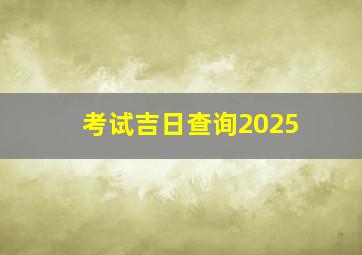 考试吉日查询2025